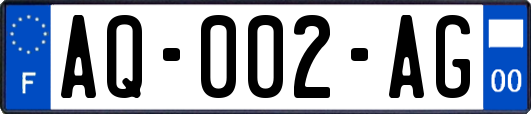 F

AQ-002-AG

00